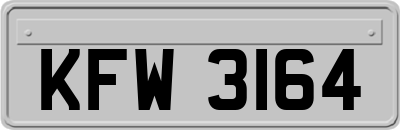 KFW 3164